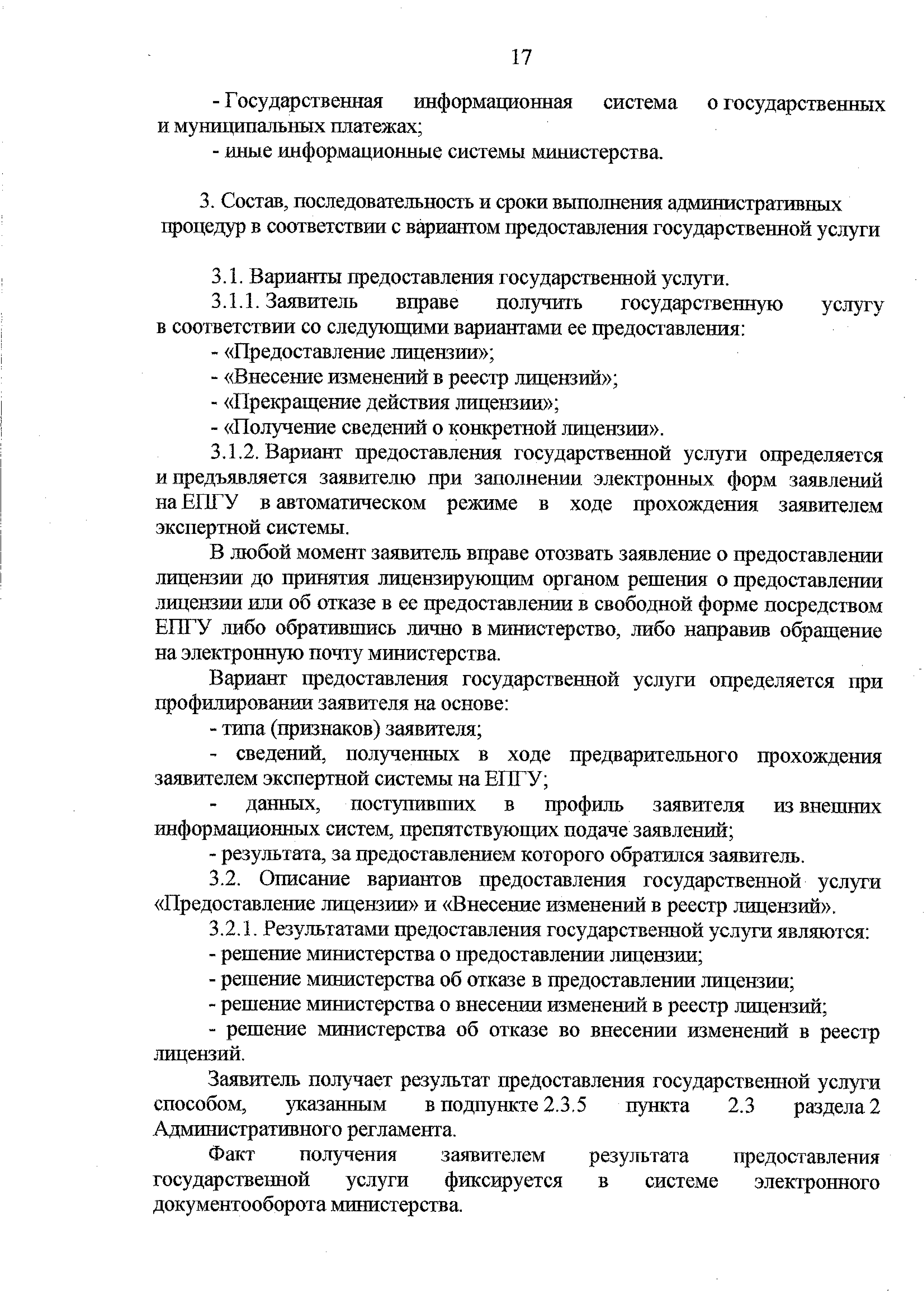 17

- Государственная информационная система о государственных и муниципальных платежах;

- иные информационные системы министерства.

3. Состав, последовательность и сроки выполнения административных процедур в соответствии с вариантом предоставления государственной услуги

3.1. Варианты предоставления государственной услуги.

3.1.1. Заявитель вправе получить государственную услугу в соответствии со следующими вариантами ее предоставления:

- «Предоставление лицензии»;

- «Внесение изменений в реестр лицензий»;

- «Прекращение действия лицензии»;

- «Получение сведений о конкретной лицензии».

3.1.2. Вариант предоставления государственной услуги определяется и предъявляется заявителю при заполнении электронных форм заявлений на ЕПГУ в автоматическом режиме в ходе прохождения заявителем экспертной системы.

В любой момент заявитель вправе отозвать заявление о предоставлении лицензии до принятия лицензирующим органом решения о предоставлении лицензии или об отказе в ее предоставлении в свободной форме посредством ЕПГУ либо обратившись лично в министерство, либо направив обращение на электронную почту министерства.

Вариант предоставления государственной услуги определяется при профилировании заявителя на основе:

- типа (признаков) заявителя;

- сведений, полученных в ходе предварительного прохождения заявителем экспертной системы на ЕПГУ;

- данных, поступивших в профиль заявителя из внешних информационных систем, препятствующих подаче заявлений;

- результата, за предоставлением которого обратился заявитель.

3.2. Описание вариантов предоставления государственной услуги «Предоставление лицензии» и «Внесение изменений в реестр лицензий».

3.2.1. Результатами предоставления государственной услуги являются:

- решение министерства о предоставлении лицензии;

- решение министерства об отказе в предоставлении лицензии;

- решение министерства о внесении изменений в реестр лицензий;

- решение министерства об отказе во внесении изменений в реестр лицензий.

Заявитель получает результат предоставления государственной услуги способом, указанным в подпункте 2.3.5 пункта 2.3 раздела 2 Административного регламента.

Факт получения заявителем результата предоставления государственной услуги фиксируется в системе электронного документооборота министерства.